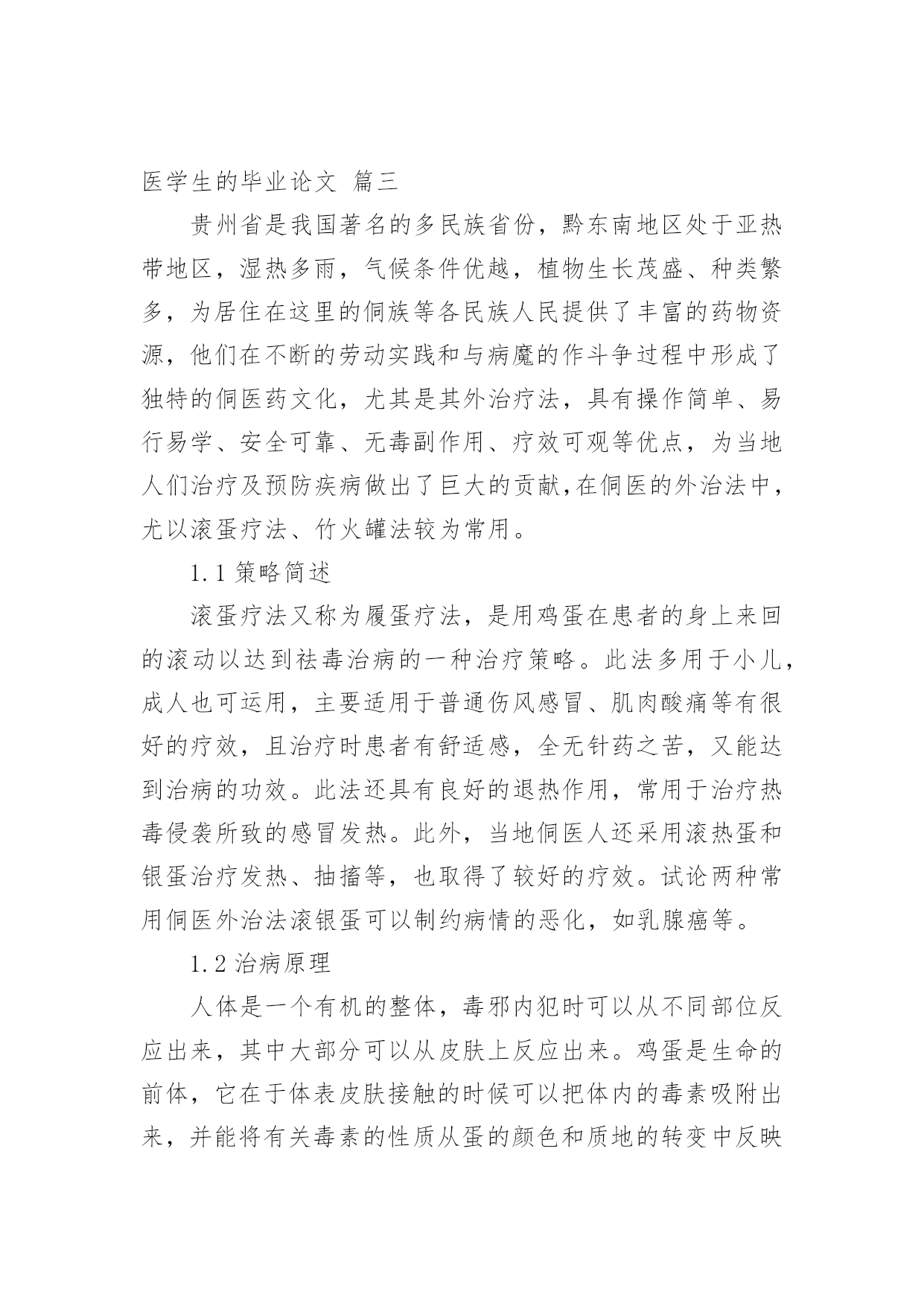 医学生的毕业论文 篇三

贵州省是我国著名的多民族省份，黔东南地区处于亚热带地区，湿热多雨，气候条件优越，植物生长茂盛、种类繁多，为居住在这里的侗族等各民族人民提供了丰富的药物资源，他们在不断的劳动实践和与病魔的作斗争过程中形成了独特的侗医药文化，尤其是其外治疗法，具有操作简单、易行易学、安全可靠、无毒副作用、疗效可观等优点，为当地人们治疗及预防疾病做出了巨大的贡献,在侗医的外治法中，尤以滚蛋疗法、竹火罐法较为常用。

1.1 策略简述

滚蛋疗法又称为履蛋疗法，是用鸡蛋在患者的身上来回的滚动以达到祛毒治病的一种治疗策略。此法多用于小儿，成人也可运用，主要适用于普通伤风感冒、肌肉酸痛等有很好的疗效，且治疗时患者有舒适感，全无针药之苦，又能达到治病的功效。此法还具有良好的退热作用，常用于治疗热毒侵袭所致的感冒发热。此外，当地侗医人还采用滚热蛋和银蛋治疗发热、抽搐等，也取得了较好的疗效。试论两种常用侗医外治法滚银蛋可以制约病情的恶化，如乳腺癌等。

1.2 治病原理

人体是一个有机的整体，毒邪内犯时可以从不同部位反应出来，其中大部分可以从皮肤上反应出来。鸡蛋是生命的前体，它在于体表皮肤接触的时候可以把体内的毒素吸附出来，并能将有关毒素的性质从蛋的颜色和质地的转变中反映